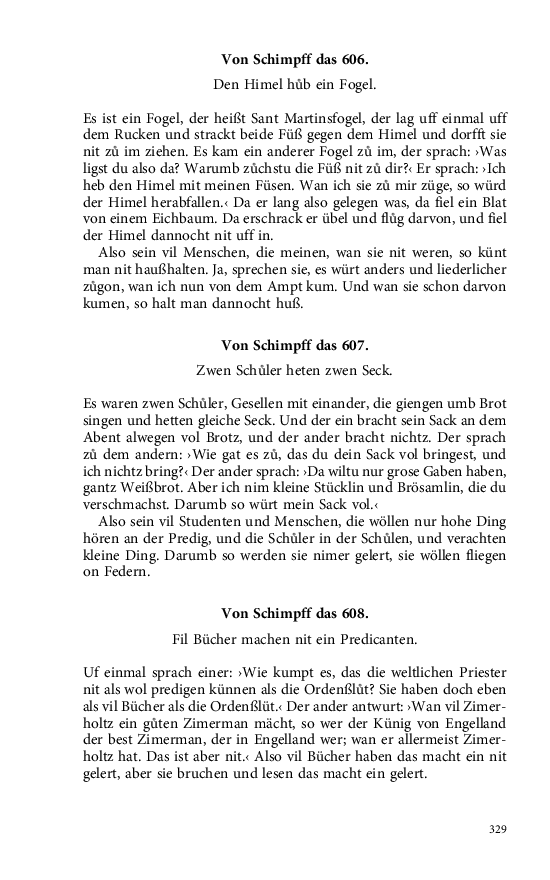 Von Schimpff das 606.

Den Himel hůb ein Fogel.

Es ist ein Fogel, der heißt Sant Martinsfogel, der lag uff einmal uff dem Rucken und strackt beide Füß gegen dem Himel und dorfft sie nit zů im ziehen. Es kam ein anderer Fogel zů im, der sprach: ›Was ligst du also da? Warumb zůchstu die Füß nit zů dir?‹ Er sprach: ›Ich heb den Himel mit meinen Füsen. Wan ich sie zů mir züge, so würd der Himel herabfallen.‹ Da er lang also gelegen was, da fiel ein Blat von einem Eichbaum. Da erschrack er übel und flůg darvon, und fiel der Himel dannocht nit uff in.

Also sein vil Menschen, die meinen, wan sie nit weren, so künt man nit haußhalten. Ja, sprechen sie, es würt anders und liederlicher zůgon, wan ich nun von dem Ampt kum. Und wan sie schon darvon kumen, so halt man dannocht huß.

Von Schimpff das 607.

Zwen Schůler heten zwen Seck.

Es waren zwen Schůler, Gesellen mit einander, die giengen umb Brot singen und hetten gleiche Seck. Und der ein bracht sein Sack an dem Abent alwegen vol Brotz, und der ander bracht nichtz. Der sprach zů dem andern: ›Wie gat es zů, das du dein Sack vol bringest, und ich nichtz bring?‹ Der ander sprach: ›Da wiltu nur grose Gaben haben, gantz Weißbrot. Aber ich nim kleine Stücklin und Brösamlin, die du verschmachst. Darumb so würt mein Sack vol.‹

Also sein vil Studenten und Menschen, die wöllen nur hohe Ding hören an der Predig, und die Schůler in der Schůlen, und verachten kleine Ding. Darumb so werden sie nimer gelert, sie wöllen fliegen on Federn.

Von Schimpff das 608.

Fil Bücher machen nit ein Predicanten.

Uf einmal sprach einer: ›Wie kumpt es, das die weltlichen Priester nit als wol predigen künnen als die Ordenßlüt? Sie haben doch eben als vil Bücher als die Ordenßlüt.‹ Der ander antwurt: ›Wan vil Zimerholtz ein gůten Zimerman mächt, so wer der Künig von Engelland der best Zimerman, der in Engelland wer; wan er allermeist Zimerholtz hat. Das ist aber nit.‹ Also vil Bücher haben das macht ein nit gelert, aber sie bruchen und lesen das macht ein gelert.

329